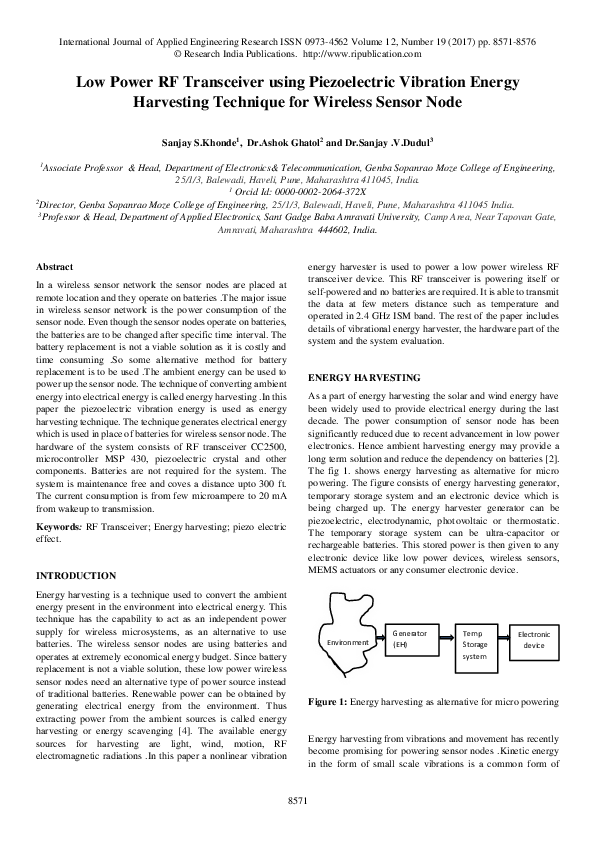 International Journal of Applied Engineering Research ISSN 0973-4562 Volume 12, Number 19 (2017) pp. 8571-8576
© Research India Publications. http://www.ripublication.com

Low Power RF Transceiver using Piezoelectric Vibration Energy Harvesting Technique for Wireless Sensor Node

Sanjay S.Khonde$^1$, Dr.Ashok Ghatol$^2$ and Dr.Sanjay .V.Dudul$^3$

$^1$Associate Professor & Head, Department of Electronics& Telecommunication, Genba Sopanrao Moze College of Engineering, 25/1/3, Balewadi, Haveli, Pune, Maharashtra 411045, India.
$^1$ Orcid Id: 0000-0002-2064-372X
$^2$Director, Genba Sopanrao Moze College of Engineering, 25/1/3, Balewadi, Haveli, Pune, Maharashtra 411045 India.
$^3$Professor & Head, Department of Applied Electronics, Sant Gadge Baba Amravati University, Camp Area, Near Tapovan Gate, Amravati, Maharashtra 444602, India.

Abstract
In a wireless sensor network the sensor nodes are placed at remote location and they operate on batteries .The major issue in wireless sensor network is the power consumption of the sensor node. Even though the sensor nodes operate on batteries, the batteries are to be changed after specific time interval. The battery replacement is not a viable solution as it is costly and time consuming .So some alternative method for battery replacement is to be used .The ambient energy can be used to power up the sensor node. The technique of converting ambient energy into electrical energy is called energy harvesting .In this paper the piezoelectric vibration energy is used as energy harvesting technique. The technique generates electrical energy which is used in place of batteries for wireless sensor node. The hardware of the system consists of RF transceiver CC2500, microcontroller MSP 430, piezoelectric crystal and other components. Batteries are not required for the system. The system is maintenance free and coves a distance upto 300 ft. The current consumption is from few microampere to 20 mA from wakeup to transmission.

Keywords: RF Transceiver; Energy harvesting; piezo electric effect.

INTRODUCTION
Energy harvesting is a technique used to convert the ambient energy present in the environment into electrical energy. This technique has the capability to act as an independent power supply for wireless microsystems, as an alternative to use batteries. The wireless sensor nodes are using batteries and operates at extremely economical energy budget. Since battery replacement is not a viable solution, these low power wireless sensor nodes need an alternative type of power source instead of traditional batteries. Renewable power can be obtained by generating electrical energy from the environment. Thus extracting power from the ambient sources is called energy harvesting or energy scavenging [4]. The available energy sources for harvesting are light, wind, motion, RF electromagnetic radiations .In this paper a nonlinear vibration energy harvester is used to power a low power wireless RF transceiver device. This RF transceiver is powering itself or self-powered and no batteries are required. It is able to transmit the data at few meters distance such as temperature and operated in 2.4 GHz ISM band. The rest of the paper includes details of vibrational energy harvester, the hardware part of the system and the system evaluation.

ENERGY HARVESTING
As a part of energy harvesting the solar and wind energy have been widely used to provide electrical energy during the last decade. The power consumption of sensor node has been significantly reduced due to recent advancement in low power electronics. Hence ambient harvesting energy may provide a long term solution and reduce the dependency on batteries [2]. The fig 1. shows energy harvesting as alternative for micro powering. The figure consists of energy harvesting generator, temporary storage system and an electronic device which is being charged up. The energy harvester generator can be piezoelectric, electrodynamic, photovoltaic or thermostatic. The temporary storage system can be ultra-capacitor or rechargeable batteries. This stored power is then given to any electronic device like low power devices, wireless sensors, MEMS actuators or any consumer electronic device.

Environment
Generator (EH)
Temp Storage system
Electronic device

Figure 1: Energy harvesting as alternative for micro powering

Energy harvesting from vibrations and movement has recently become promising for powering sensor nodes .Kinetic energy in the form of small scale vibrations is a common form of

8571